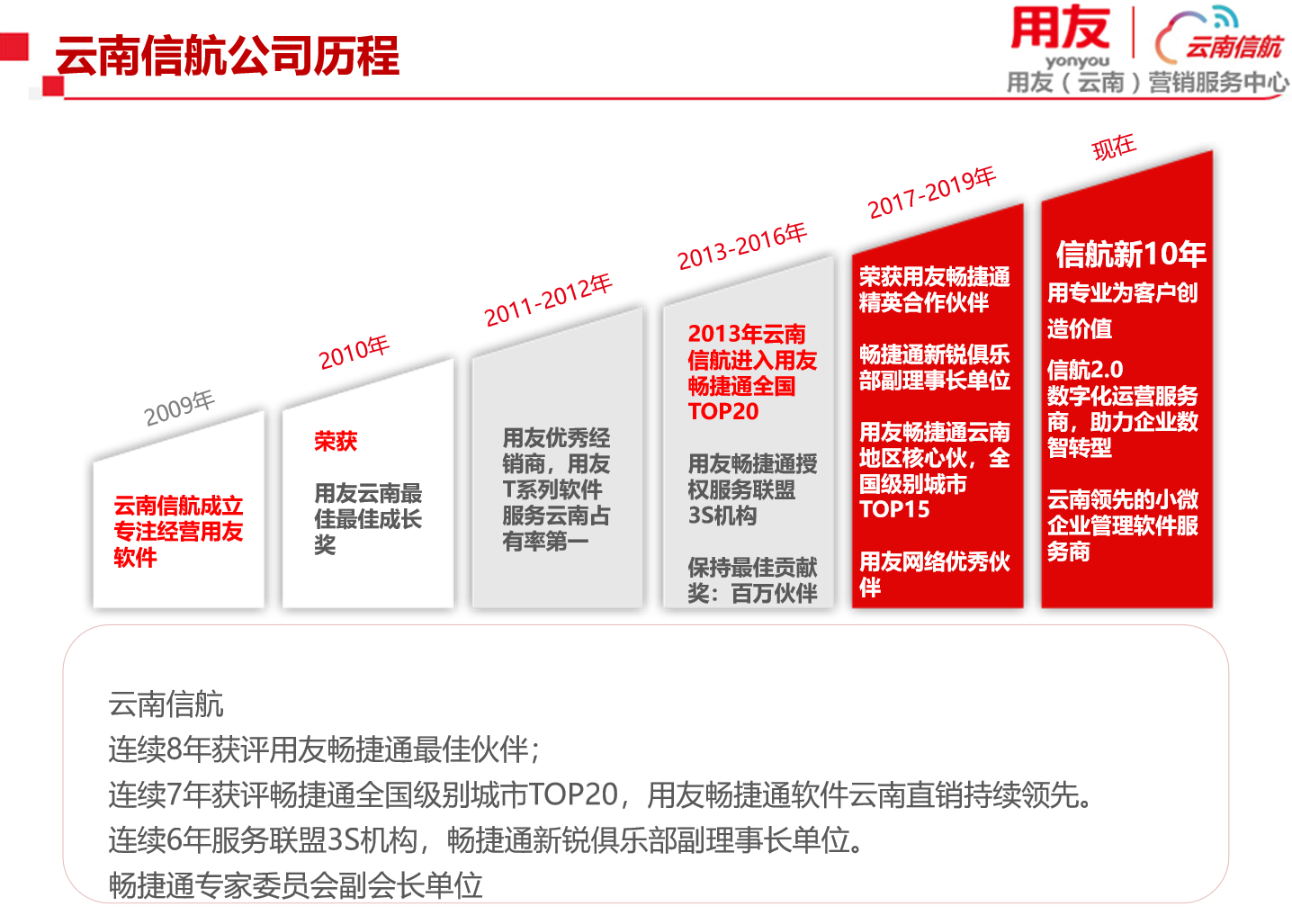 云南信航公司历程

用友
yonyou
云南信航
用友（云南）营销服务中心

2009年

云南信航成立专注经营用友软件

2010年

荣获

用友云南最佳最佳成长奖

2011-2012年

用友优秀经销商，用友T系列软件服务云南占有率第一

2013-2016年

2013年云南信航进入用友畅捷通全国TOP20

用友畅捷通授权服务联盟3S机构

保持最佳贡献奖：百万伙伴

2017-2019年

荣获用友畅捷通精英合作伙伴

畅捷通新锐俱乐部副理事长单位

用友畅捷通云南地区核心伙，全国级别城市TOP15

用友网络优秀伙伴

现在

信航新10年

用专业为客户创造价值

信航2.0
数字化运营服务商，助力企业数智转型

云南领先的小微企业管理软件服务商

云南信航
连续8年获评用友畅捷通最佳伙伴；
连续7年获评畅捷通全国级别城市TOP20，用友畅捷通软件云南直销持续领先。
连续6年服务联盟3S机构，畅捷通新锐俱乐部副理事长单位。
畅捷通专家委员会副会长单位